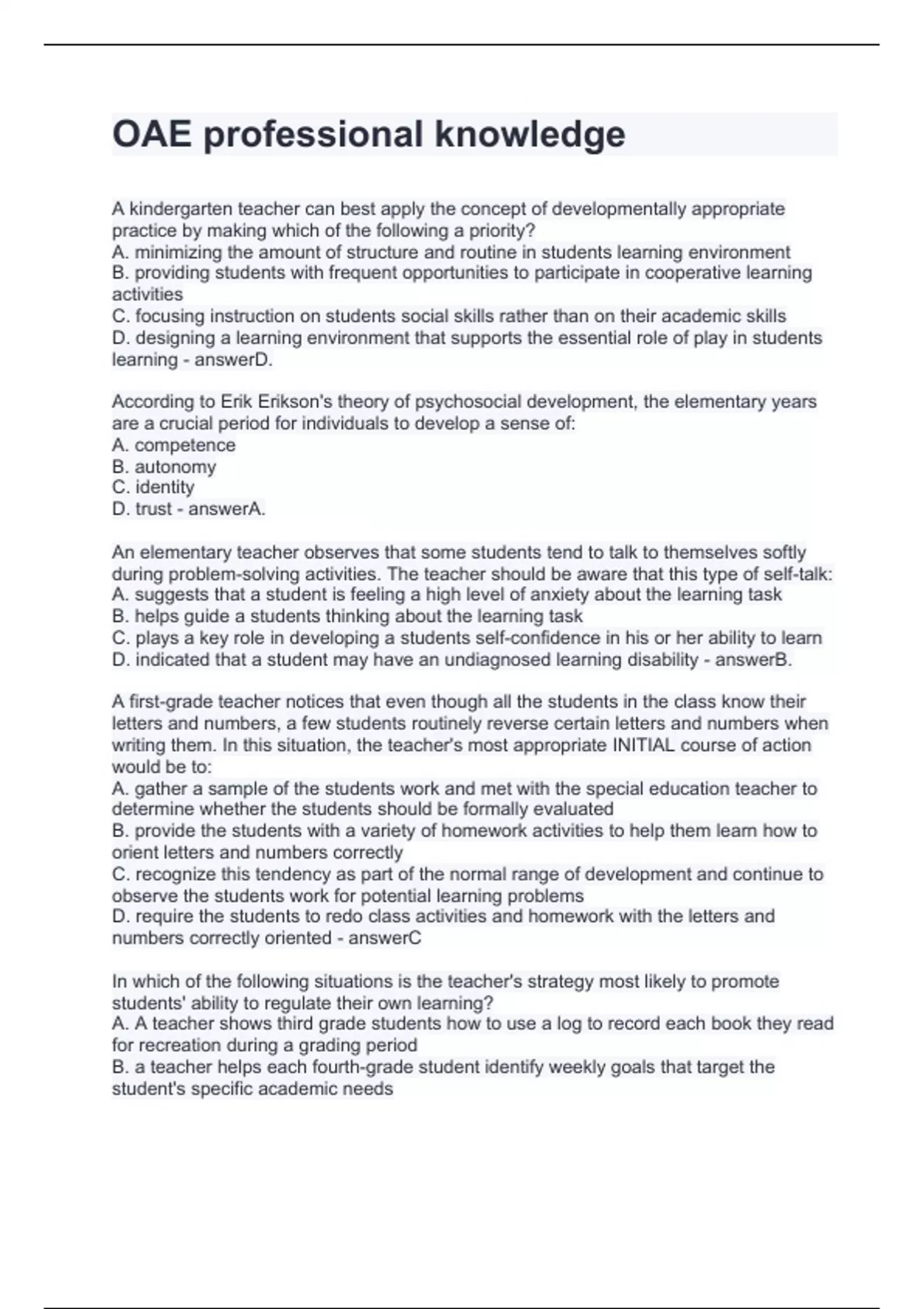 OAE professional knowledge

A kindergarten teacher can best apply the concept of developmentally appropriate practice by making which of the following a priority?
A. minimizing the amount of structure and routine in students learning environment
B. providing students with frequent opportunities to participate in cooperative learning activities
C. focusing instruction on students social skills rather than on their academic skills
D. designing a learning environment that supports the essential role of play in students learning - answerD.

According to Erik Erikson's theory of psychosocial development, the elementary years are a crucial period for individuals to develop a sense of:
A. competence
B. autonomy
C. identity
D. trust - answerA.

An elementary teacher observes that some students tend to talk to themselves softly during problem-solving activities. The teacher should be aware that this type of self-talk:
A. suggests that a student is feeling a high level of anxiety about the learning task
B. helps guide a students thinking about the learning task
C. plays a key role in developing a students self-confidence in his or her ability to learn
D. indicated that a student may have an undiagnosed learning disability - answerB.

A first-grade teacher notices that even though all the students in the class know their letters and numbers, a few students routinely reverse certain letters and numbers when writing them. In this situation, the teacher's most appropriate INITIAL course of action would be to:
A. gather a sample of the students work and met with the special education teacher to determine whether the students should be formally evaluated
B. provide the students with a variety of homework activities to help them learn how to orient letters and numbers correctly
C. recognize this tendency as part of the normal range of development and continue to observe the students work for potential learning problems
D. require the students to redo class activities and homework with the letters and numbers correctly oriented - answerC

In which of the following situations is the teacher's strategy most likely to promote students' ability to regulate their own learning?
A. A teacher shows third grade students how to use a log to record each book they read for recreation during a grading period
B. a teacher helps each fourth-grade student identify weekly goals that target the student's specific academic needs